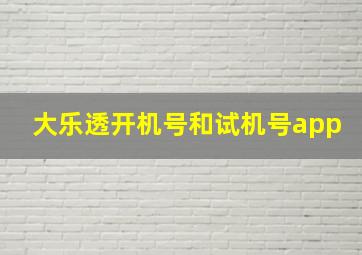 大乐透开机号和试机号app